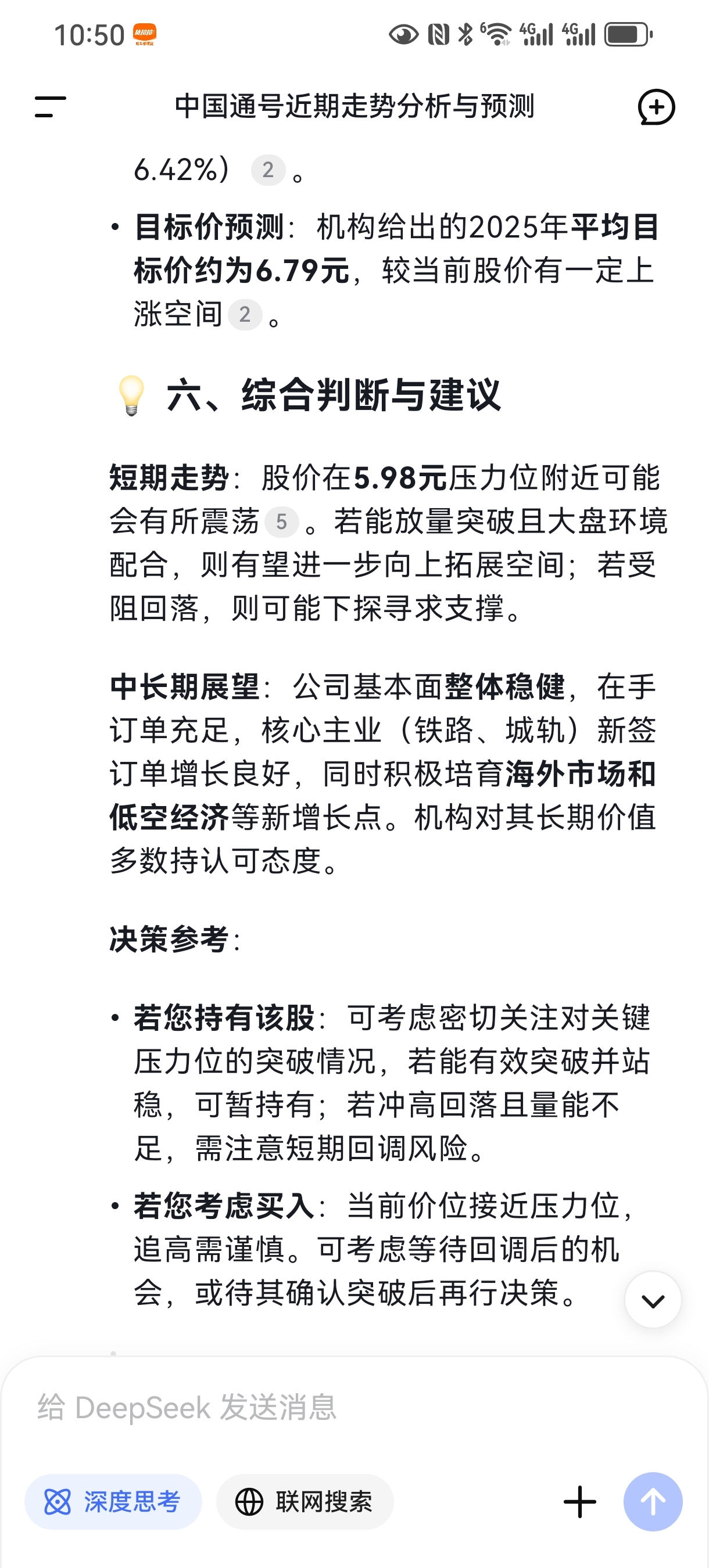 10:50

中国通号近期走势分析与预测

6.42%） 2 。

• 目标价预测：机构给出的2025年平均目标价约为6.79元，较当前股价有一定上涨空间 2 。

六、综合判断与建议

短期走势：股价在5.98元压力位附近可能会有所震荡 5 。若能放量突破且大盘环境配合，则有望进一步向上拓展空间；若受阻回落，则可能下探寻求支撑。

中长期展望：公司基本面整体稳健，在手订单充足，核心主业（铁路、城轨）新签订单增长良好，同时积极培育海外市场和低空经济等新增长点。机构对其长期价值多数持认可态度。

决策参考：

• 若您持有该股：可考虑密切关注对关键压力位的突破情况，若能有效突破并站稳，可暂持有；若冲高回落且量能不足，需注意短期回调风险。

• 若您考虑买入：当前价位接近压力位，追高需谨慎。可考虑等待回调后的机会，或待其确认突破后再行决策。

给 DeepSeek 发送消息

深度思考

联网搜索